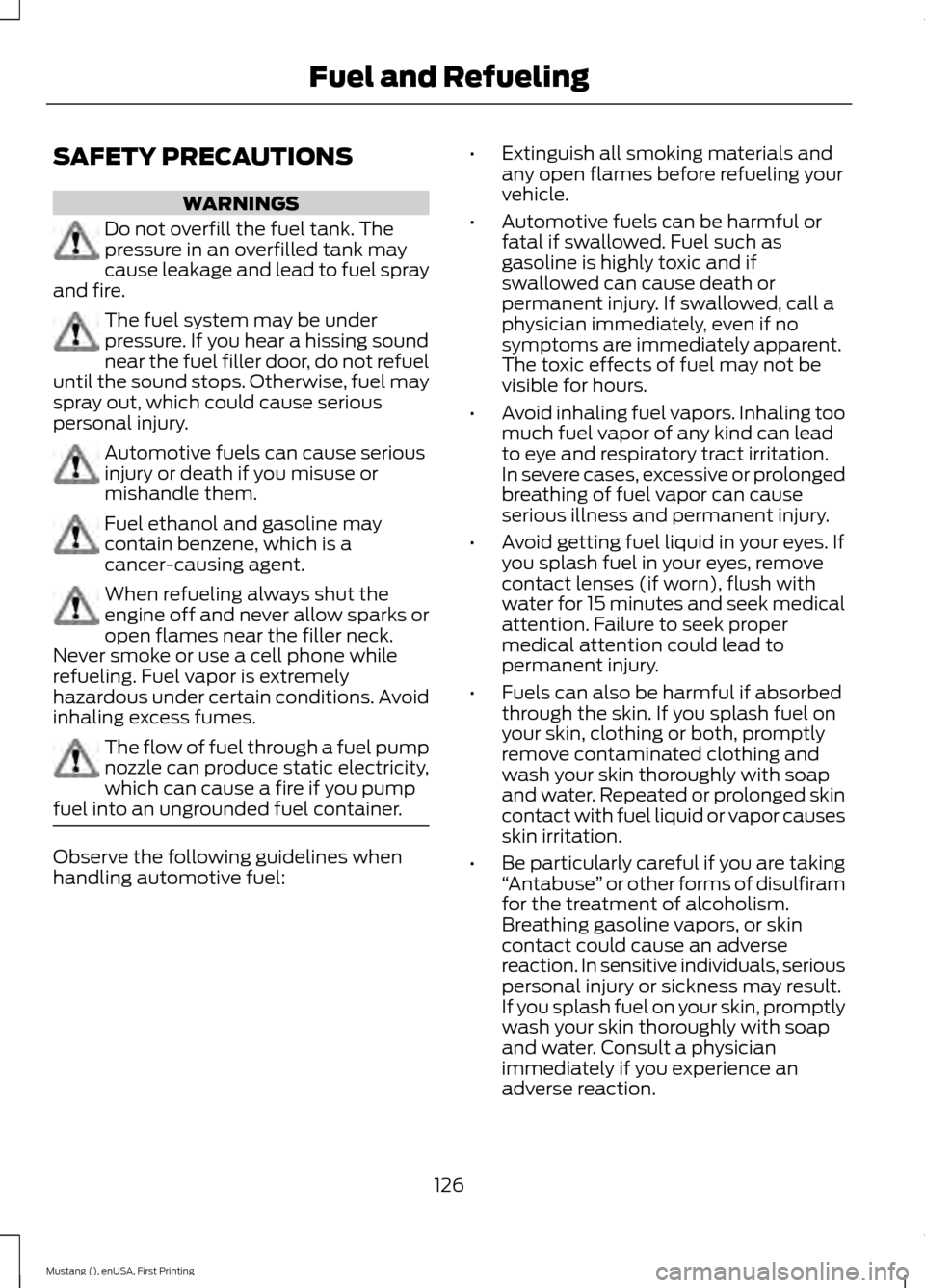 Fuel and Refueling

SAFETY PRECAUTIONS

WARNINGS

Do not overfill the fuel tank. The pressure in an overfilled tank may cause leakage and lead to fuel spray and fire.

The fuel system may be under pressure. If you hear a hissing sound near the fuel filler door, do not refuel until the sound stops. Otherwise, fuel may spray out, which could cause serious personal injury.

Automotive fuels can cause serious injury or death if you misuse or mishandle them.

Fuel ethanol and gasoline may contain benzene, which is a cancer-causing agent.

When refueling always shut the engine off and never allow sparks or open flames near the filler neck. Never smoke or use a cell phone while refueling. Fuel vapor is extremely hazardous under certain conditions. Avoid inhaling excess fumes.

The flow of fuel through a fuel pump nozzle can produce static electricity, which can cause a fire if you pump fuel into an ungrounded fuel container.

Observe the following guidelines when handling automotive fuel:

• Extinguish all smoking materials and any open flames before refueling your vehicle.

• Automotive fuels can be harmful or fatal if swallowed. Fuel such as gasoline is highly toxic and if swallowed can cause death or permanent injury. If swallowed, call a physician immediately, even if no symptoms are immediately apparent. The toxic effects of fuel may not be visible for hours.

• Avoid inhaling fuel vapors. Inhaling too much fuel vapor of any kind can lead to eye and respiratory tract irritation. In severe cases, excessive or prolonged breathing of fuel vapor can cause serious illness and permanent injury.

• Avoid getting fuel liquid in your eyes. If you splash fuel in your eyes, remove contact lenses (if worn), flush with water for 15 minutes and seek medical attention. Failure to seek proper medical attention could lead to permanent injury.

• Fuels can also be harmful if absorbed through the skin. If you splash fuel on your skin, clothing or both, promptly remove contaminated clothing and wash your skin thoroughly with soap and water. Repeated or prolonged skin contact with fuel liquid or vapor causes skin irritation.

• Be particularly careful if you are taking “Antabuse” or other forms of disulfiram for the treatment of alcoholism. Breathing gasoline vapors, or skin contact could cause an adverse reaction. In sensitive individuals, serious personal injury or sickness may result. If you splash fuel on your skin, promptly wash your skin thoroughly with soap and water. Consult a physician immediately if you experience an adverse reaction.

126

Mustang (), enUSA, First Printing

carmanualsonline.info